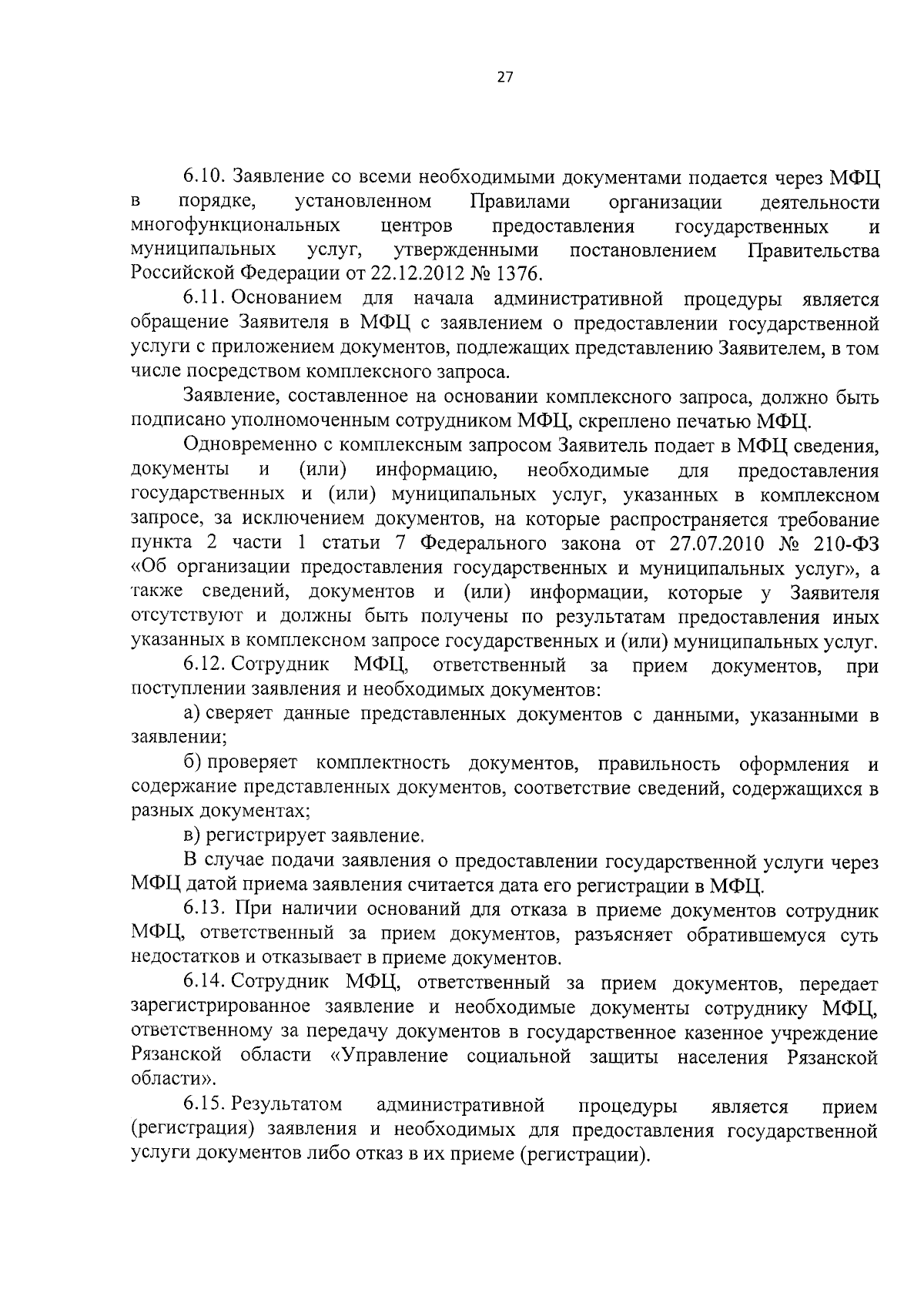 27

6.10. Заявление со всеми необходимыми документами подается через МФЦ в порядке, установленном Правилами организации деятельности многофункциональных центров предоставления государственных и муниципальных услуг, утвержденными постановлением Правительства Российской Федерации от 22.12.2012 № 1376.

6.11. Основанием для начала административной процедуры является обращение Заявителя в МФЦ с заявлением о предоставлении государственной услуги с приложением документов, подлежащих представлению Заявителем, в том числе посредством комплексного запроса.

Заявление, составленное на основании комплексного запроса, должно быть подписано уполномоченным сотрудником МФЦ, скреплено печатью МФЦ.

Одновременно с комплексным запросом Заявитель подает в МФЦ сведения, документы и (или) информацию, необходимые для предоставления государственных и (или) муниципальных услуг, указанных в комплексном запросе, за исключением документов, на которые распространяется требование пункта 2 части 1 статьи 7 Федерального закона от 27.07.2010 № 210-ФЗ «Об организации предоставления государственных и муниципальных услуг», а также сведений, документов и (или) информации, которые у Заявителя отсутствуют и должны быть получены по результатам предоставления иных указанных в комплексном запросе государственных и (или) муниципальных услуг.

6.12. Сотрудник МФЦ, ответственный за прием документов, при поступлении заявления и необходимых документов:

а) сверяет данные представленных документов с данными, указанными в заявлении;

б) проверяет комплектность документов, правильность оформления и содержание представленных документов, соответствие сведений, содержащихся в разных документах;

в) регистрирует заявление.

В случае подачи заявления о предоставлении государственной услуги через МФЦ датой приема заявления считается дата его регистрации в МФЦ.

6.13. При наличии оснований для отказа в приеме документов сотрудник МФЦ, ответственный за прием документов, разъясняет обратившемуся суть недостатков и отказывает в приеме документов.

6.14. Сотрудник МФЦ, ответственный за прием документов, передает зарегистрированное заявление и необходимые документы сотруднику МФЦ, ответственному за передачу документов в государственное казенное учреждение Рязанской области «Управление социальной защиты населения Рязанской области».

6.15. Результатом административной процедуры является прием (регистрация) заявления и необходимых для предоставления государственной услуги документов либо отказ в их приеме (регистрации).